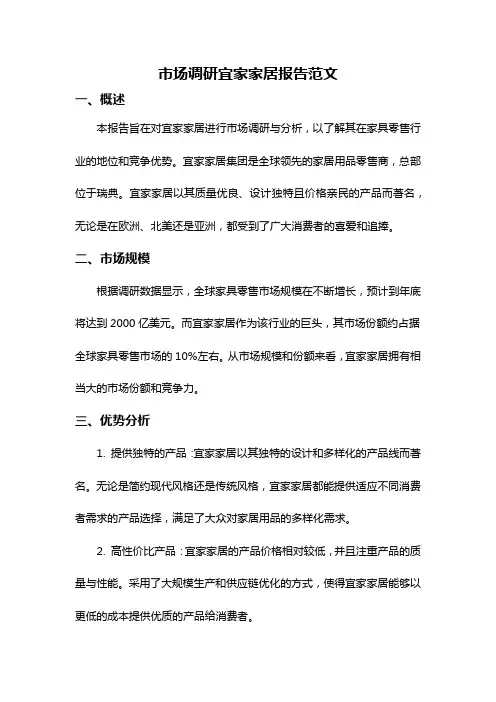 市场调研宜家家居报告范文

一、概述

本报告旨在对宜家家居进行市场调研与分析，以了解其在家具零售行业的地位和竞争优势。宜家家居集团是全球领先的家居用品零售商，总部位于瑞典。宜家家居以其质量优良、设计独特且价格亲民的产品而著名，无论是在欧洲、北美还是亚洲，都受到了广大消费者的喜爱和追捧。

二、市场规模

根据调研数据显示，全球家具零售市场规模在不断增长，预计到年底将达到 2000 亿美元。而宜家家居作为该行业的巨头，其市场份额约占据全球家具零售市场的 10%左右。从市场规模和份额来看，宜家家居拥有相当大的市场份额和竞争力。

三、优势分析

1. 提供独特的产品：宜家家居以其独特的设计和多样化的产品线而著名。无论是简约现代风格还是传统风格，宜家家居都能提供适应不同消费者需求的产品选择，满足了大众对家居用品的多样化需求。

2. 高性价比产品：宜家家居的产品价格相对较低，并且注重产品的质量与性能。采用了大规模生产和供应链优化的方式，使得宜家家居能够以更低的成本提供优质的产品给消费者。